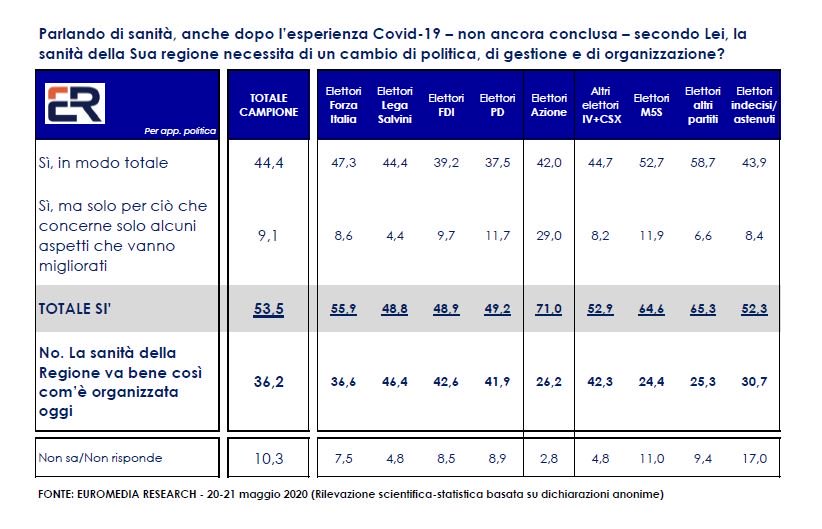 Parlando di sanità, anche dopo l'esperienza Covid-19 – non ancora conclusa – secondo Lei, la sanità della Sua regione necessita di un cambio di politica, di gestione e di organizzazione?

| ER Per app. politica | TOTALE CAMPIONE | Elettori Forza Italia | Elettori Lega Salvini | Elettori FDI | Elettori PD | Elettori Azione | Altri elettori IV+CSX | Elettori M5S | Elettori altri partiti | Elettori indecisi/ astenuti |
|---|---|---|---|---|---|---|---|---|---|---|
| Sì, in modo totale | 44,4 | 47,3 | 44,4 | 39,2 | 37,5 | 42,0 | 44,7 | 52,7 | 58,7 | 43,9 |
| Sì, ma solo per ciò che concerne solo alcuni aspetti che vanno migliorati | 9,1 | 8,6 | 4,4 | 9,7 | 11,7 | 29,0 | 8,2 | 11,9 | 6,6 | 8,4 |
| TOTALE SI' | 53,5 | 55,9 | 48,8 | 48,9 | 49,2 | 71,0 | 52,9 | 64,6 | 65,3 | 52,3 |
| No. La sanità della Regione va bene così com'è organizzata oggi | 36,2 | 36,6 | 46,4 | 42,6 | 41,9 | 26,2 | 42,3 | 24,4 | 25,3 | 30,7 |
| Non sa/Non risponde | 10,3 | 7,5 | 4,8 | 8,5 | 8,9 | 2,8 | 4,8 | 11,0 | 9,4 | 17,0 |

FONTE: EUROMEDIA RESEARCH - 20-21 maggio 2020 (Rilevazione scientifica-statistica basata su dichiarazioni anonime)